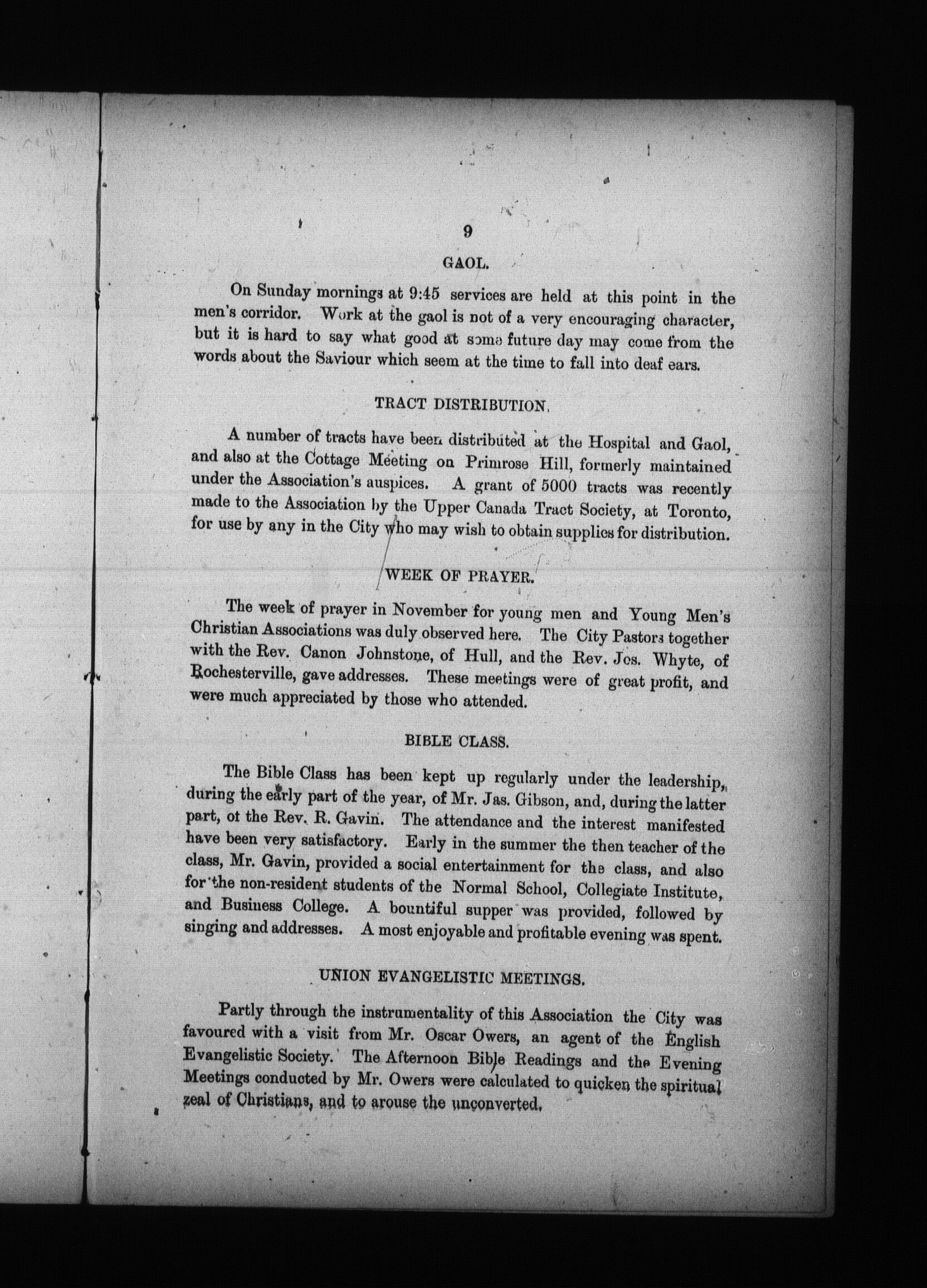 9

GAOL.

On Sunday mornings at 9:45 services are held at this point in the men's corridor. Work at the gaol is not of a very encouraging character, but it is hard to say what good at some future day may come from the words about the Saviour which seem at the time to fall into deaf ears.

TRACT DISTRIBUTION.

A number of tracts have been distributed at the Hospital and Gaol, and also at the Cottage Meeting on Primrose Hill, formerly maintained under the Association's auspices. A grant of 5000 tracts was recently made to the Association by the Upper Canada Tract Society, at Toronto, for use by any in the City who may wish to obtain supplies for distribution.

WEEK OF PRAYER.

The week of prayer in November for young men and Young Men's Christian Associations was duly observed here. The City Pastors together with the Rev. Canon Johnstone, of Hull, and the Rev. Jos. Whyte, of Rochesterville, gave addresses. These meetings were of great profit, and were much appreciated by those who attended.

BIBLE CLASS.

The Bible Class has been kept up regularly under the leadership, during the early part of the year, of Mr. Jas. Gibson, and, during the latter part, ot the Rev. R. Gavin. The attendance and the interest manifested have been very satisfactory. Early in the summer the then teacher of the class, Mr. Gavin, provided a social entertainment for the class, and also for the non-resident students of the Normal School, Collegiate Institute, and Business College. A bountiful supper was provided, followed by singing and addresses. A most enjoyable and profitable evening was spent.

UNION EVANGELISTIC MEETINGS.

Partly through the instrumentality of this Association the City was favoured with a visit from Mr. Oscar Owers, an agent of the English Evangelistic Society. The Afternoon Bible Readings and the Evening Meetings conducted by Mr. Owers were calculated to quicken the spiritual zeal of Christians, and to arouse the unconverted.